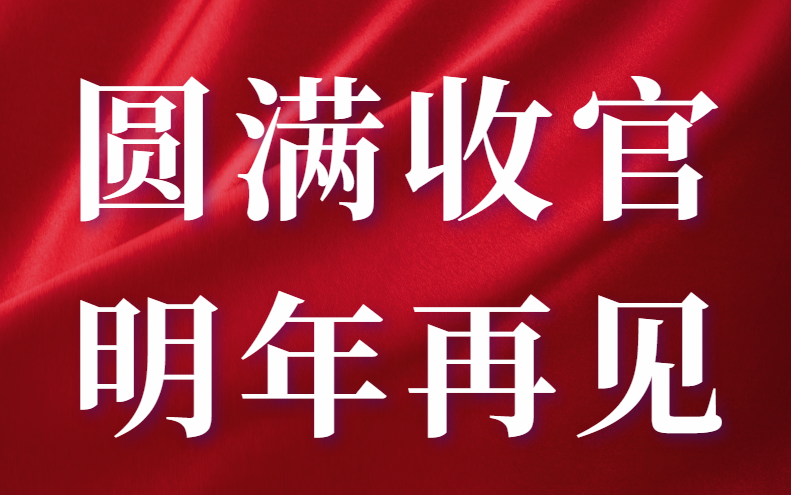 圆满收官
明年再见